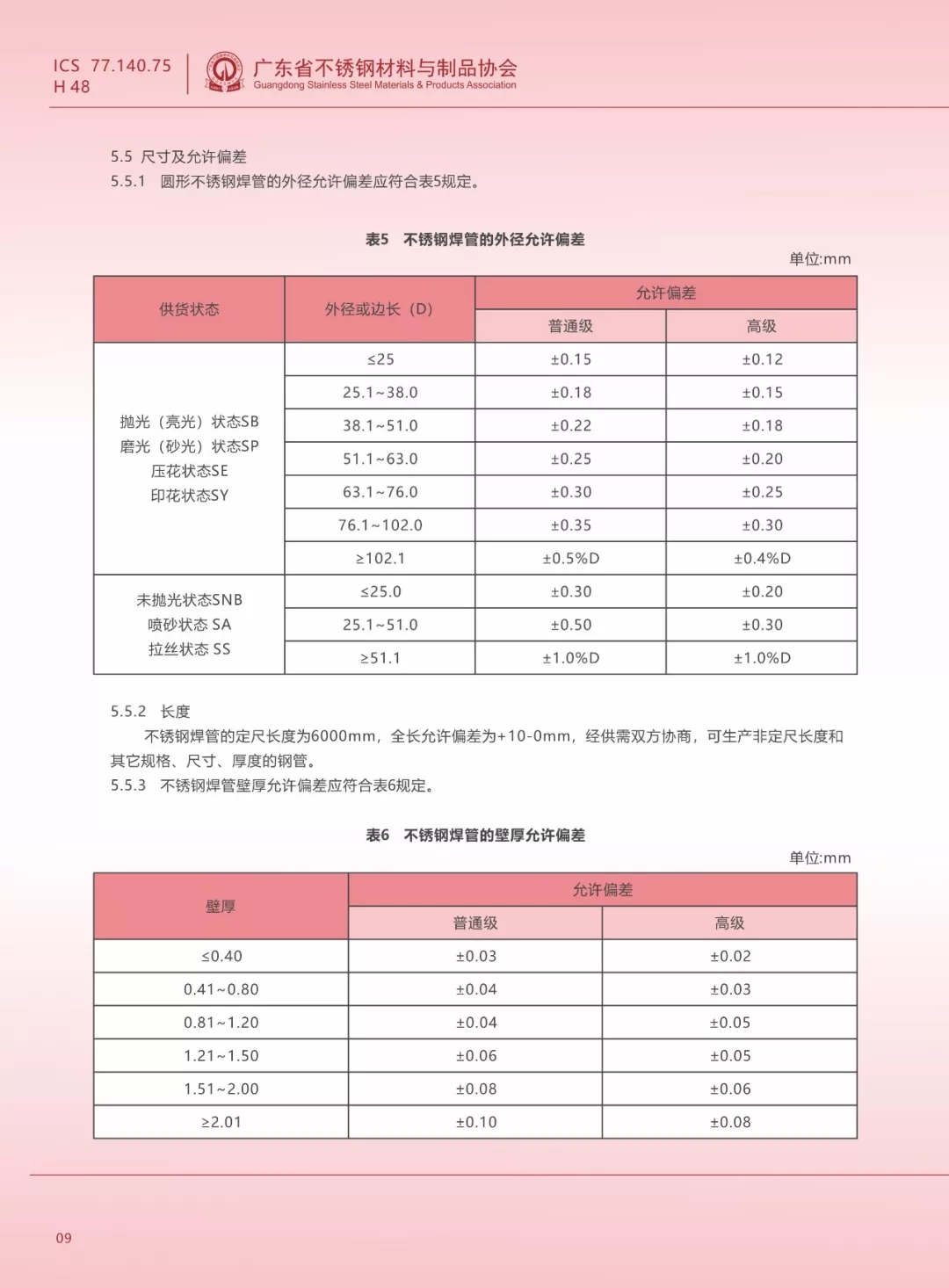 ICS 77.140.75
H 48

广东省不锈钢材料与制品协会
Guangdong Stainless Steel Materials & Products Association

5.5 尺寸及允许偏差
5.5.1 圆形不锈钢焊管的外径允许偏差应符合表5规定。

表5 不锈钢焊管的外径允许偏差

单位:mm

| 供货状态 | 外径或边长（D） | 允许偏差 普通级 | 允许偏差 高级 |
|---|---|---|---|
| 抛光（亮光）状态SB 磨光（砂光）状态SP 压花状态SE 印花状态SY | ≤25 | ±0.15 | ±0.12 |
| | 25.1~38.0 | ±0.18 | ±0.15 |
| | 38.1~51.0 | ±0.22 | ±0.18 |
| | 51.1~63.0 | ±0.25 | ±0.20 |
| | 63.1~76.0 | ±0.30 | ±0.25 |
| | 76.1~102.0 | ±0.35 | ±0.30 |
| | ≥102.1 | ±0.5%D | ±0.4%D |
| 未抛光状态SNB 喷砂状态 SA 拉丝状态 SS | ≤25.0 | ±0.30 | ±0.20 |
| | 25.1~51.0 | ±0.50 | ±0.30 |
| | ≥51.1 | ±1.0%D | ±1.0%D |

5.5.2 长度
不锈钢焊管的定尺长度为6000mm，全长允许偏差为+10-0mm，经供需双方协商，可生产非定尺长度和其它规格、尺寸、厚度的钢管。
5.5.3 不锈钢焊管壁厚允许偏差应符合表6规定。

表6 不锈钢焊管的壁厚允许偏差

单位:mm

| 壁厚 | 允许偏差 普通级 | 允许偏差 高级 |
|---|---|---|
| ≤0.40 | ±0.03 | ±0.02 |
| 0.41~0.80 | ±0.04 | ±0.03 |
| 0.81~1.20 | ±0.04 | ±0.05 |
| 1.21~1.50 | ±0.06 | ±0.05 |
| 1.51~2.00 | ±0.08 | ±0.06 |
| ≥2.01 | ±0.10 | ±0.08 |

09